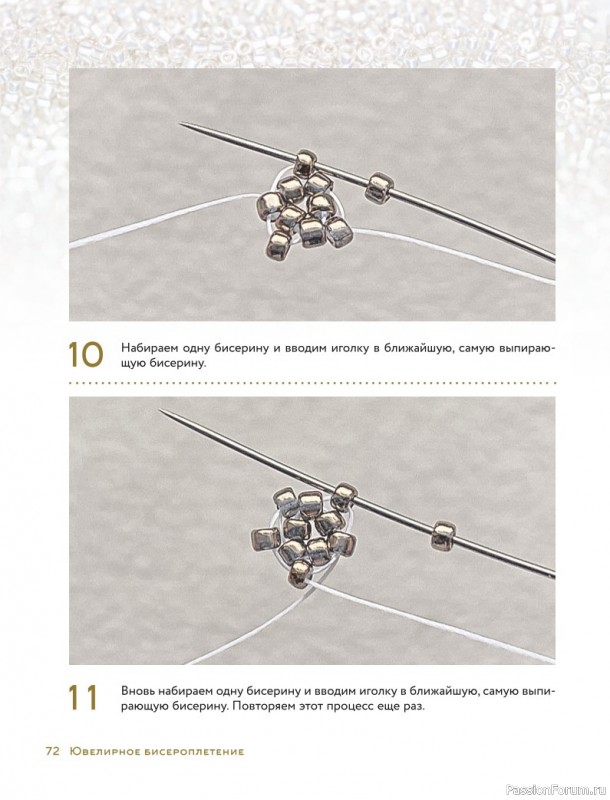 10 Набираем одну бисерину и вводим иголку в ближайшую, самую выпирающую бисерину.

11 Вновь набираем одну бисерину и вводим иголку в ближайшую, самую выпирающую бисерину. Повторяем этот процесс еще раз.

72 Ювелирное бисероплетение

PassionForum.ru